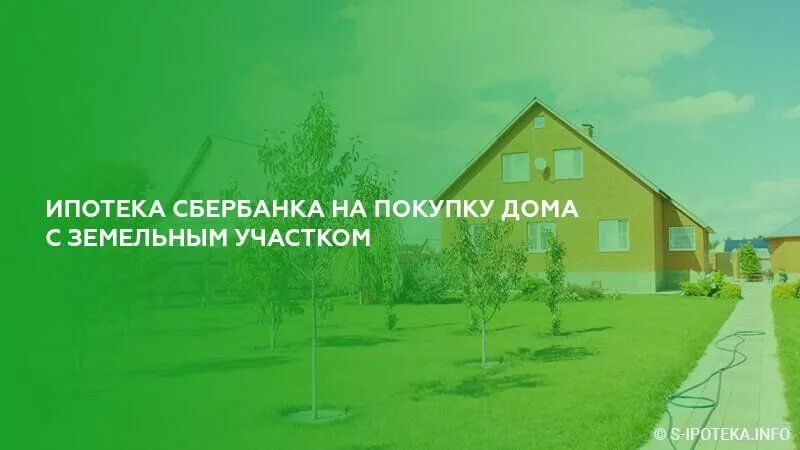 ИПОТЕКА СБЕРБАНКА НА ПОКУПКУ ДОМА С ЗЕМЕЛЬНЫМ УЧАСТКОМ

© S-IPOTEKA.INFO